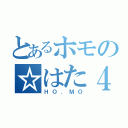 とあるホモの
☆はた４
HO．MO